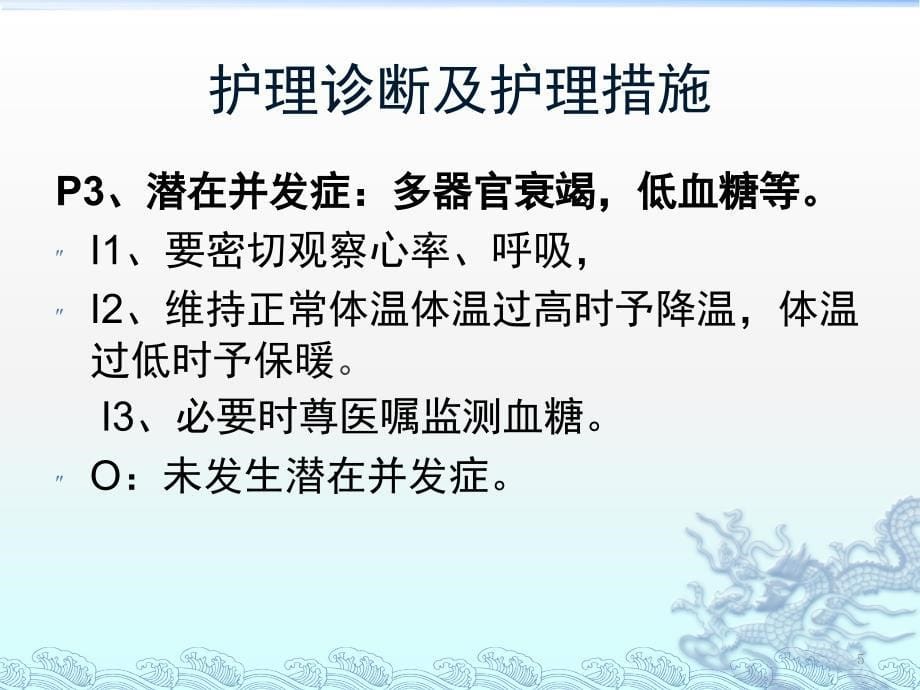 护理诊断及护理措施

P3、潜在并发症：多器官衰竭，低血糖等。

〃 I1、要密切观察心率、呼吸，

〃 I2、维持正常体温体温过高时予降温，体温过低时予保暖。

I3、必要时尊医嘱监测血糖。

〃 O：未发生潜在并发症。

5